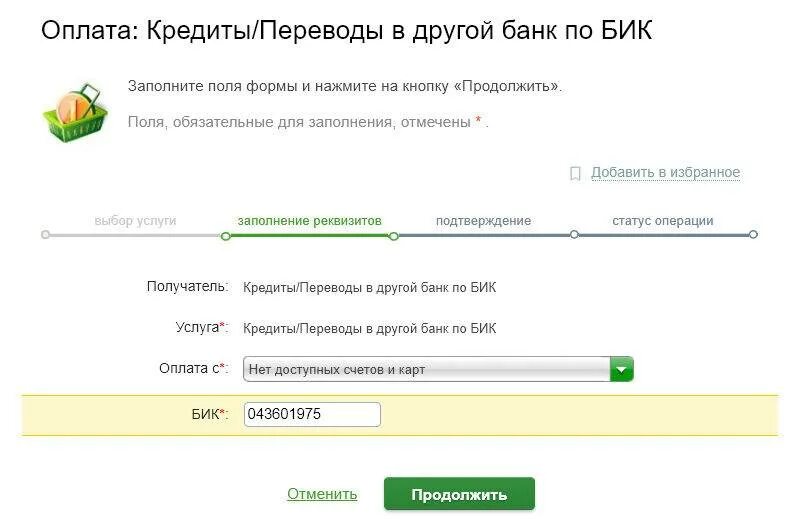 Оплата: Кредиты/Переводы в другой банк по БИК

Заполните поля формы и нажмите на кнопку «Продолжить».

Поля, обязательные для заполнения, отмечены * .

Добавить в избранное

выбор услуги
заполнение реквизитов
подтверждение
статус операции

Получатель: Кредиты/Переводы в другой банк по БИК

Услуга*: Кредиты/Переводы в другой банк по БИК

Оплата с*: Нет доступных счетов и карт

БИК*: 043601975

Отменить
Продолжить